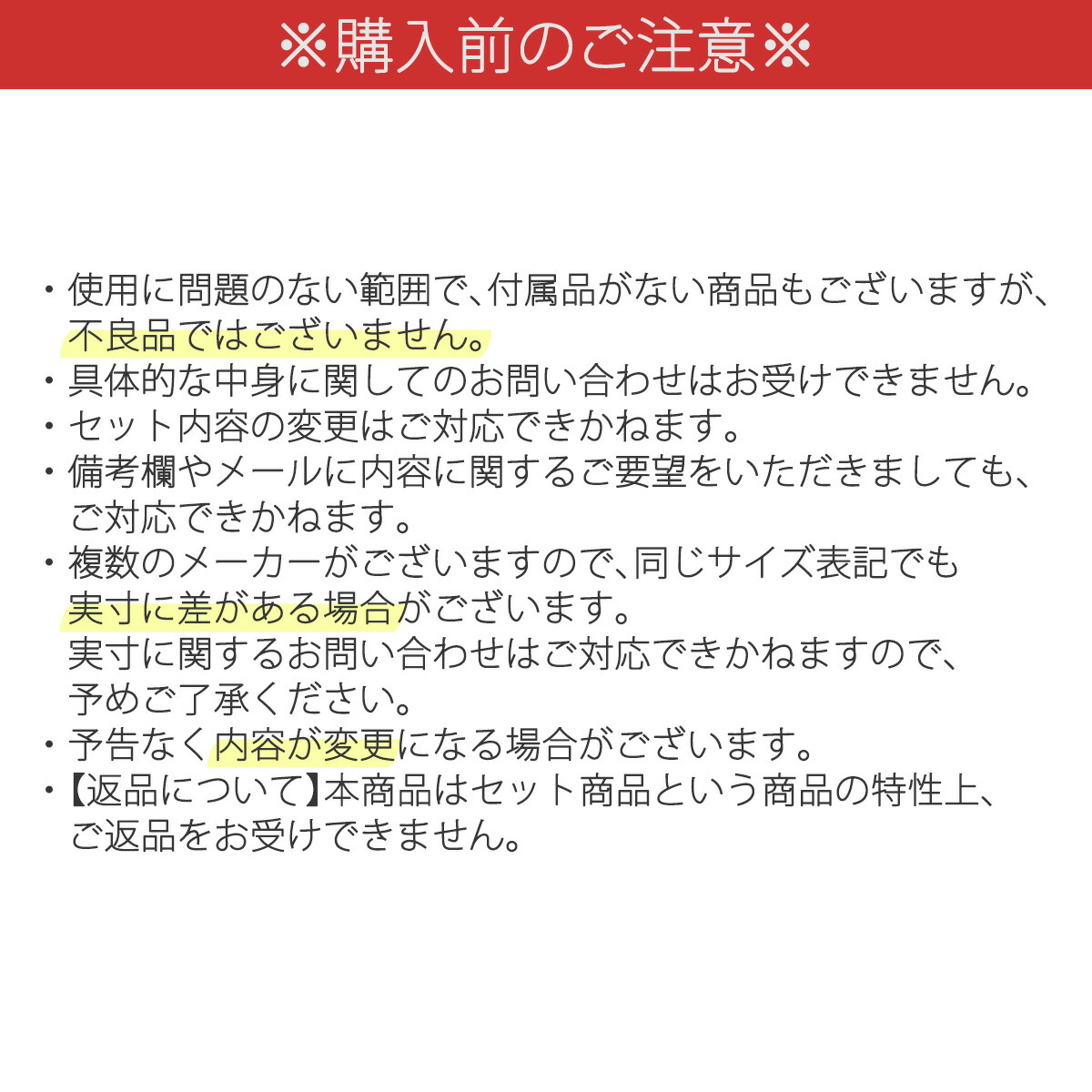 ※購入前のご注意※

・使用に問題のない範囲で、付属品がない商品もございますが、不良品ではございません。
・具体的な中身に関してのお問い合わせはお受けできません。
・セット内容の変更はご対応できかねます。
・備考欄やメールに内容に関するご要望をいただきましても、ご対応できかねます。
・複数のメーカーがございますので、同じサイズ表記でも実寸に差がある場合がございます。
実寸に関するお問い合わせはご対応できかねますので、予めご了承ください。
・予告なく内容が変更になる場合がございます。
・【返品について】本商品はセット商品という商品の特性上、ご返品をお受けできません。